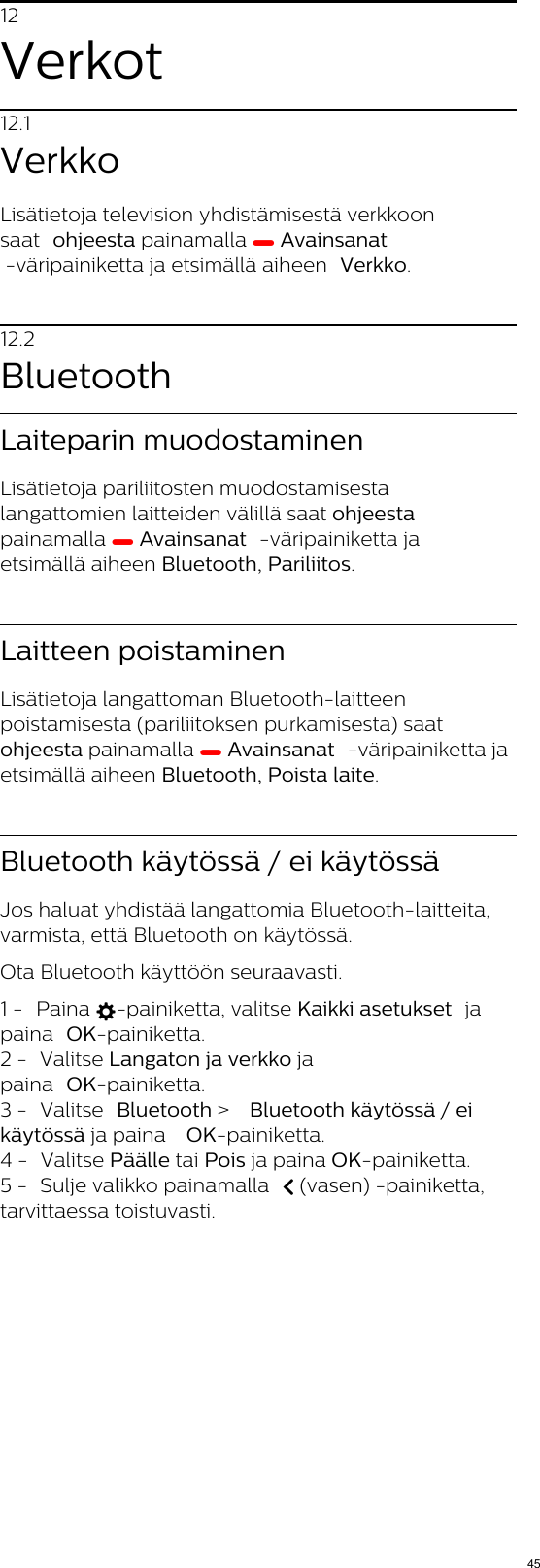 12
Verkot

12.1
Verkko

Lisätietoja television yhdistämisestä verkkoon saat ohjeesta painamalla Avainsanat -väripainiketta ja etsimällä aiheen Verkko.

12.2
Bluetooth

Laiteparin muodostaminen

Lisätietoja pariliitosten muodostamisesta langattomien laitteiden välillä saat ohjeesta painamalla Avainsanat -väripainiketta ja etsimällä aiheen Bluetooth, Pariliitos.

Laitteen poistaminen

Lisätietoja langattoman Bluetooth-laitteen poistamisesta (pariliitoksen purkamisesta) saat ohjeesta painamalla Avainsanat -väripainiketta ja etsimällä aiheen Bluetooth, Poista laite.

Bluetooth käytössä / ei käytössä

Jos haluat yhdistää langattomia Bluetooth-laitteita, varmista, että Bluetooth on käytössä.

Ota Bluetooth käyttöön seuraavasti.

1 - Paina -painiketta, valitse Kaikki asetukset ja paina OK-painiketta.
2 - Valitse Langaton ja verkko ja paina OK-painiketta.
3 - Valitse Bluetooth > Bluetooth käytössä / ei käytössä ja paina OK-painiketta.
4 - Valitse Päälle tai Pois ja paina OK-painiketta.
5 - Sulje valikko painamalla (vasen) -painiketta, tarvittaessa toistuvasti.

45